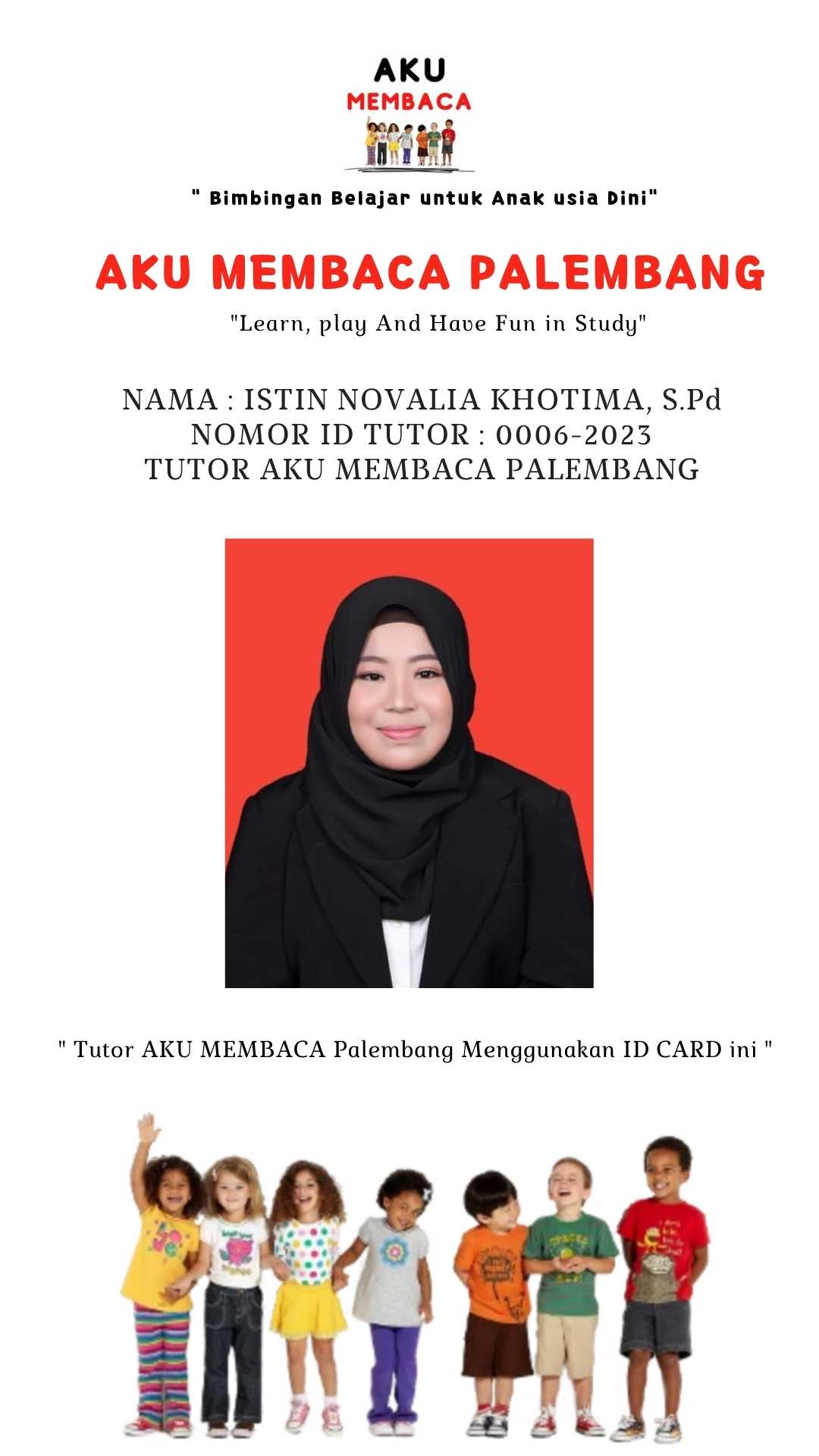 AKU
MEMBACA

" Bimbingan Belajar untuk Anak usia Dini"

AKU MEMBACA PALEMBANG

"Learn, play And Have Fun in Study"

NAMA : ISTIN NOVALIA KHOTIMA, S.Pd
NOMOR ID TUTOR : 0006-2023
TUTOR AKU MEMBACA PALEMBANG

" Tutor AKU MEMBACA Palembang Menggunakan ID CARD ini "